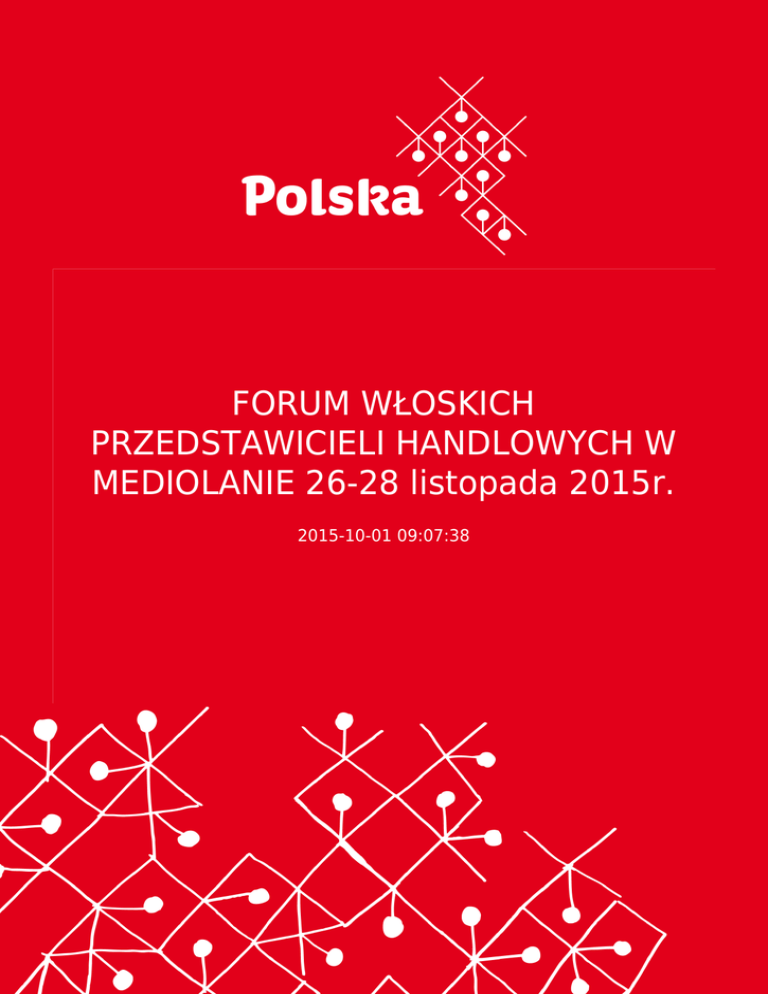 Polska

FORUM WŁOSKICH PRZEDSTAWICIELI HANDLOWYCH W MEDIOLANIE 26-28 listopada 2015r.

2015-10-01 09:07:38